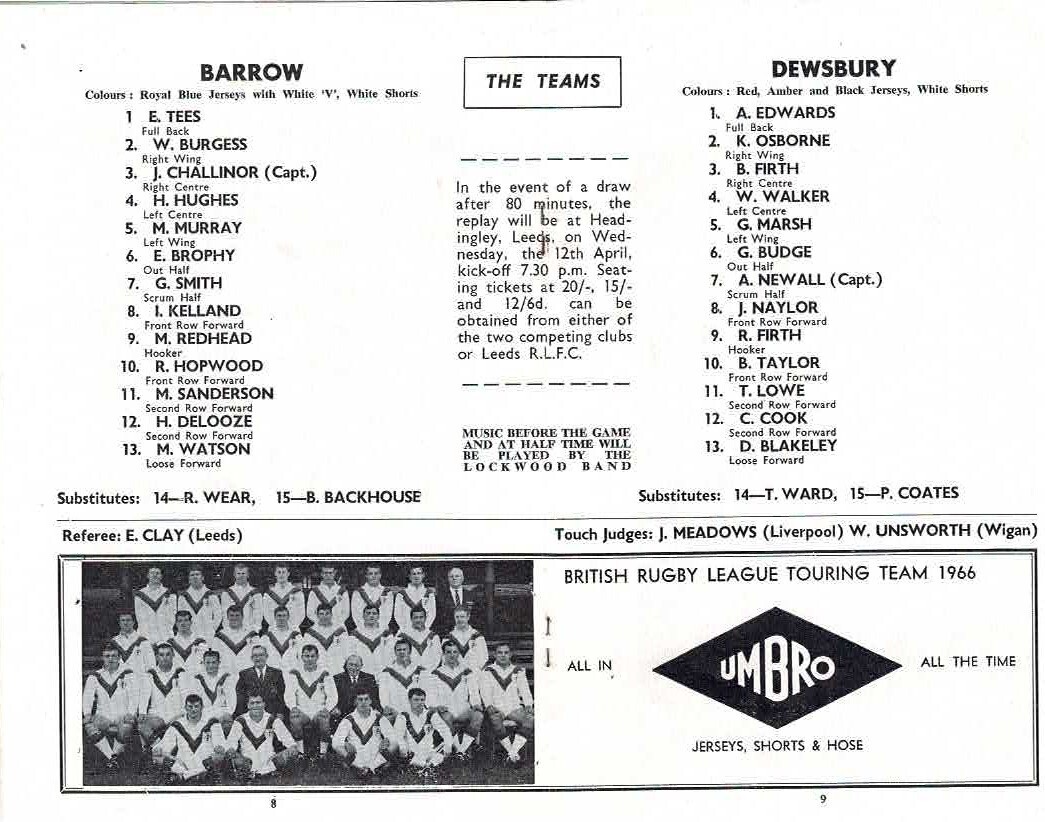 BARROW
Colours : Royal Blue Jerseys with White 'V', White Shorts

1 E. TEES
Full Back
2. W. BURGESS
Right Wing
3. J. CHALLINOR (Capt.)
Right Centre
4. H. HUGHES
Left Centre
5. M. MURRAY
Left Wing
6. E. BROPHY
Out Half
7. G. SMITH
Scrum Half
8. I. KELLAND
Front Row Forward
9. M. REDHEAD
Hooker
10. R. HOPWOOD
Front Row Forward
11. M. SANDERSON
Second Row Forward
12. H. DELOOZE
Second Row Forward
13. M. WATSON
Loose Forward

Substitutes: 14—R. WEAR, 15—B. BACKHOUSE

THE TEAMS

In the event of a draw after 80 minutes, the replay will be at Headingley, Leeds, on Wednesday, the 12th April, kick-off 7.30 p.m. Seating tickets at 20/-, 15/- and 12/6d. can be obtained from either of the two competing clubs or Leeds R.L.F.C.

MUSIC BEFORE THE GAME AND AT HALF TIME WILL BE PLAYED BY THE LOCKWOOD BAND

DEWSBURY
Colours : Red, Amber and Black Jerseys, White Shorts

1. A. EDWARDS
Full Back
2. K. OSBORNE
Right Wing
3. B. FIRTH
Right Centre
4. W. WALKER
Left Centre
5. G. MARSH
Left Wing
6. G. BUDGE
Out Half
7. A. NEWALL (Capt.)
Scrum Half
8. J. NAYLOR
Front Row Forward
9. R. FIRTH
Hooker
10. B. TAYLOR
Front Row Forward
11. T. LOWE
Second Row Forward
12. C. COOK
Second Row Forward
13. D. BLAKELEY
Loose Forward

Substitutes: 14—T. WARD, 15—P. COATES

Referee: E. CLAY (Leeds)

Touch Judges: J. MEADOWS (Liverpool) W. UNSWORTH (Wigan)

BRITISH RUGBY LEAGUE TOURING TEAM 1966

ALL IN UMBRO ALL THE TIME

JERSEYS, SHORTS & HOSE

8

9